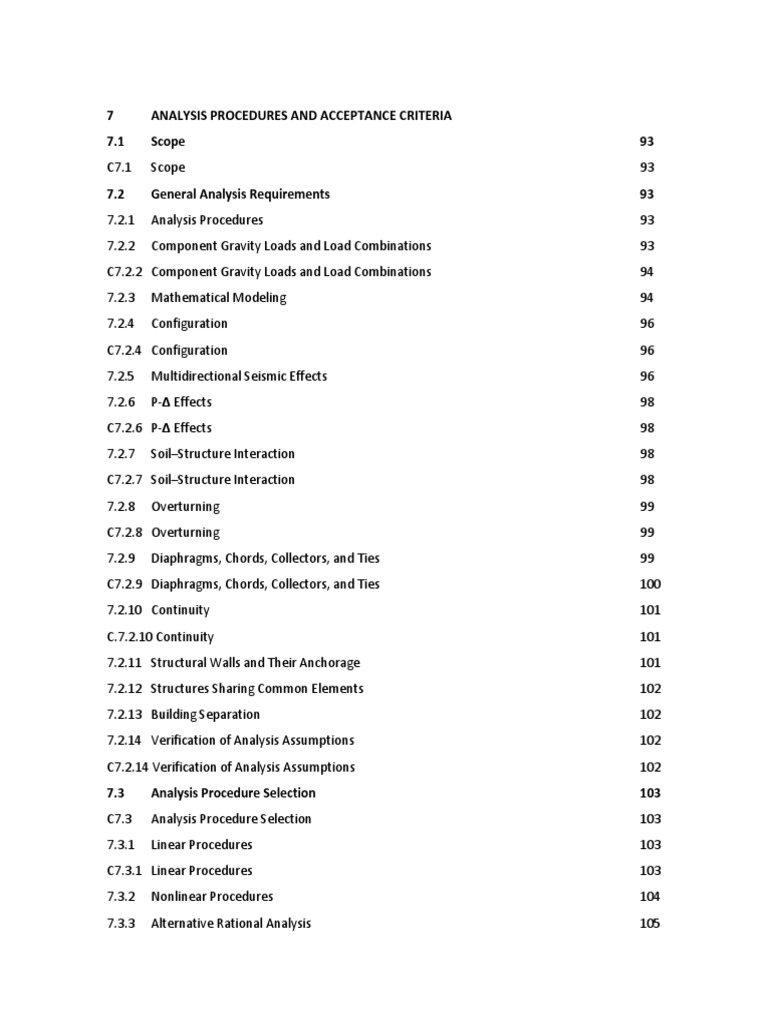 7 ANALYSIS PROCEDURES AND ACCEPTANCE CRITERIA

7.1 Scope 93

C7.1 Scope 93

7.2 General Analysis Requirements 93

7.2.1 Analysis Procedures 93

7.2.2 Component Gravity Loads and Load Combinations 93

C7.2.2 Component Gravity Loads and Load Combinations 94

7.2.3 Mathematical Modeling 94

7.2.4 Configuration 96

C7.2.4 Configuration 96

7.2.5 Multidirectional Seismic Effects 96

7.2.6 P-Δ Effects 98

C7.2.6 P-Δ Effects 98

7.2.7 Soil–Structure Interaction 98

C7.2.7 Soil–Structure Interaction 98

7.2.8 Overturning 99

C7.2.8 Overturning 99

7.2.9 Diaphragms, Chords, Collectors, and Ties 99

C7.2.9 Diaphragms, Chords, Collectors, and Ties 100

7.2.10 Continuity 101

C.7.2.10 Continuity 101

7.2.11 Structural Walls and Their Anchorage 101

7.2.12 Structures Sharing Common Elements 102

7.2.13 Building Separation 102

7.2.14 Verification of Analysis Assumptions 102

C7.2.14 Verification of Analysis Assumptions 102

7.3 Analysis Procedure Selection 103

C7.3 Analysis Procedure Selection 103

7.3.1 Linear Procedures 103

C7.3.1 Linear Procedures 103

7.3.2 Nonlinear Procedures 104

7.3.3 Alternative Rational Analysis 105